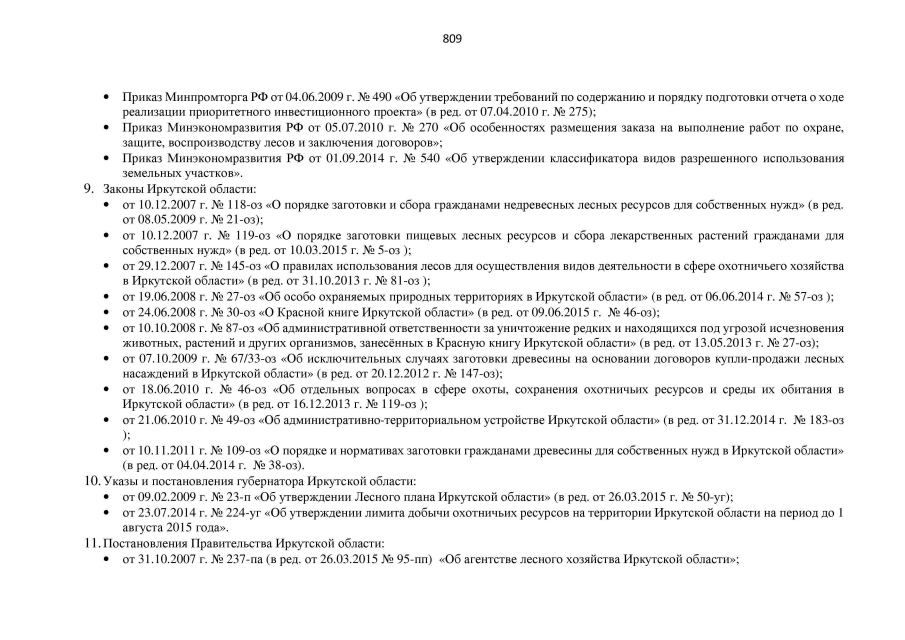 809

• Приказ Минпромторга РФ от 04.06.2009 г. № 490 «Об утверждении требований по содержанию и порядку подготовки отчета о ходе реализации приоритетного инвестиционного проекта» (в ред. от 07.04.2010 г. № 275);
• Приказ Минэкономразвития РФ от 05.07.2010 г. № 270 «Об особенностях размещения заказа на выполнение работ по охране, защите, воспроизводству лесов и заключения договоров»;
• Приказ Минэкономразвития РФ от 01.09.2014 г. № 540 «Об утверждении классификатора видов разрешенного использования земельных участков».

9. Законы Иркутской области:
• от 10.12.2007 г. № 118-оз «О порядке заготовки и сбора гражданами недревесных лесных ресурсов для собственных нужд» (в ред. от 08.05.2009 г. № 21-оз);
• от 10.12.2007 г. № 119-оз «О порядке заготовки пищевых лесных ресурсов и сбора лекарственных растений гражданами для собственных нужд» (в ред. от 10.03.2015 г. № 5-оз );
• от 29.12.2007 г. № 145-оз «О правилах использования лесов для осуществления видов деятельности в сфере охотничьего хозяйства в Иркутской области» (в ред. от 31.10.2013 г. № 81-оз );
• от 19.06.2008 г. № 27-оз «Об особо охраняемых природных территориях в Иркутской области» (в ред. от 06.06.2014 г. № 57-оз );
• от 24.06.2008 г. № 30-оз «О Красной книге Иркутской области» (в ред. от 09.06.2015 г. № 46-оз);
• от 10.10.2008 г. № 87-оз «Об административной ответственности за уничтожение редких и находящихся под угрозой исчезновения животных, растений и других организмов, занесённых в Красную книгу Иркутской области» (в ред. от 13.05.2013 г. № 27-оз);
• от 07.10.2009 г. № 67/33-оз «Об исключительных случаях заготовки древесины на основании договоров купли-продажи лесных насаждений в Иркутской области» (в ред. от 20.12.2012 г. № 147-оз);
• от 18.06.2010 г. № 46-оз «Об отдельных вопросах в сфере охоты, сохранения охотничьих ресурсов и среды их обитания в Иркутской области» (в ред. от 16.12.2013 г. № 119-оз );
• от 21.06.2010 г. № 49-оз «Об административно-территориальном устройстве Иркутской области» (в ред. от 31.12.2014 г. № 183-оз );
• от 10.11.2011 г. № 109-оз «О порядке и нормативах заготовки гражданами древесины для собственных нужд в Иркутской области» (в ред. от 04.04.2014 г. № 38-оз).

10. Указы и постановления губернатора Иркутской области:
• от 09.02.2009 г. № 23-п «Об утверждении Лесного плана Иркутской области» (в ред. от 26.03.2015 г. № 50-уг);
• от 23.07.2014 г. № 224-уг «Об утверждении лимита добычи охотничьих ресурсов на территории Иркутской области на период до 1 августа 2015 года».

11. Постановления Правительства Иркутской области:
• от 31.10.2007 г. № 237-па (в ред. от 26.03.2015 № 95-пп) «Об агентстве лесного хозяйства Иркутской области»;